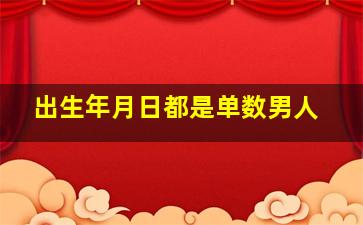 出生年月日都是单数男人